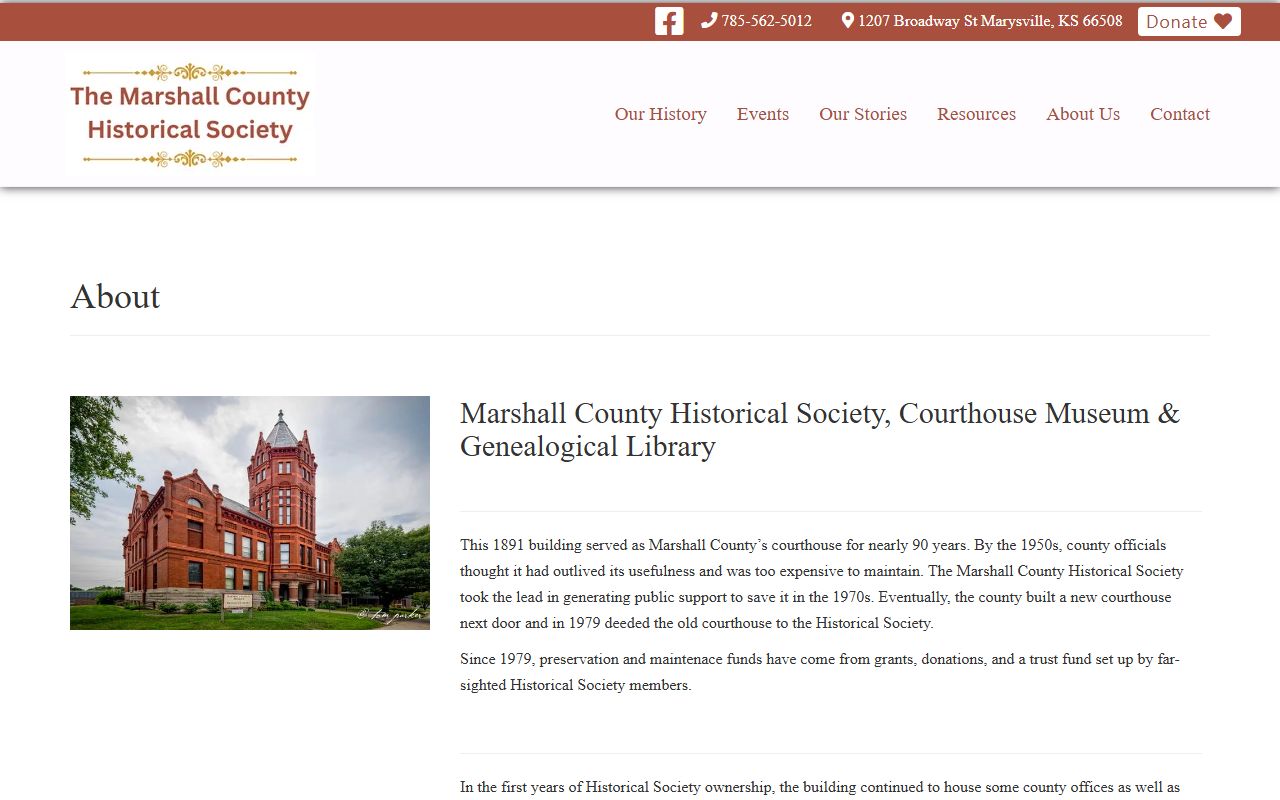 785-562-5012 1207 Broadway St Marysville, KS 66508 Donate

The Marshall County Historical Society

Our History Events Our Stories Resources About Us Contact

About

Marshall County Historical Society, Courthouse Museum & Genealogical Library

This 1891 building served as Marshall County's courthouse for nearly 90 years. By the 1950s, county officials thought it had outlived its usefulness and was too expensive to maintain. The Marshall County Historical Society took the lead in generating public support to save it in the 1970s. Eventually, the county built a new courthouse next door and in 1979 deeded the old courthouse to the Historical Society.

Since 1979, preservation and maintenace funds have come from grants, donations, and a trust fund set up by far-sighted Historical Society members.

In the first years of Historical Society ownership, the building continued to house some county offices as well as